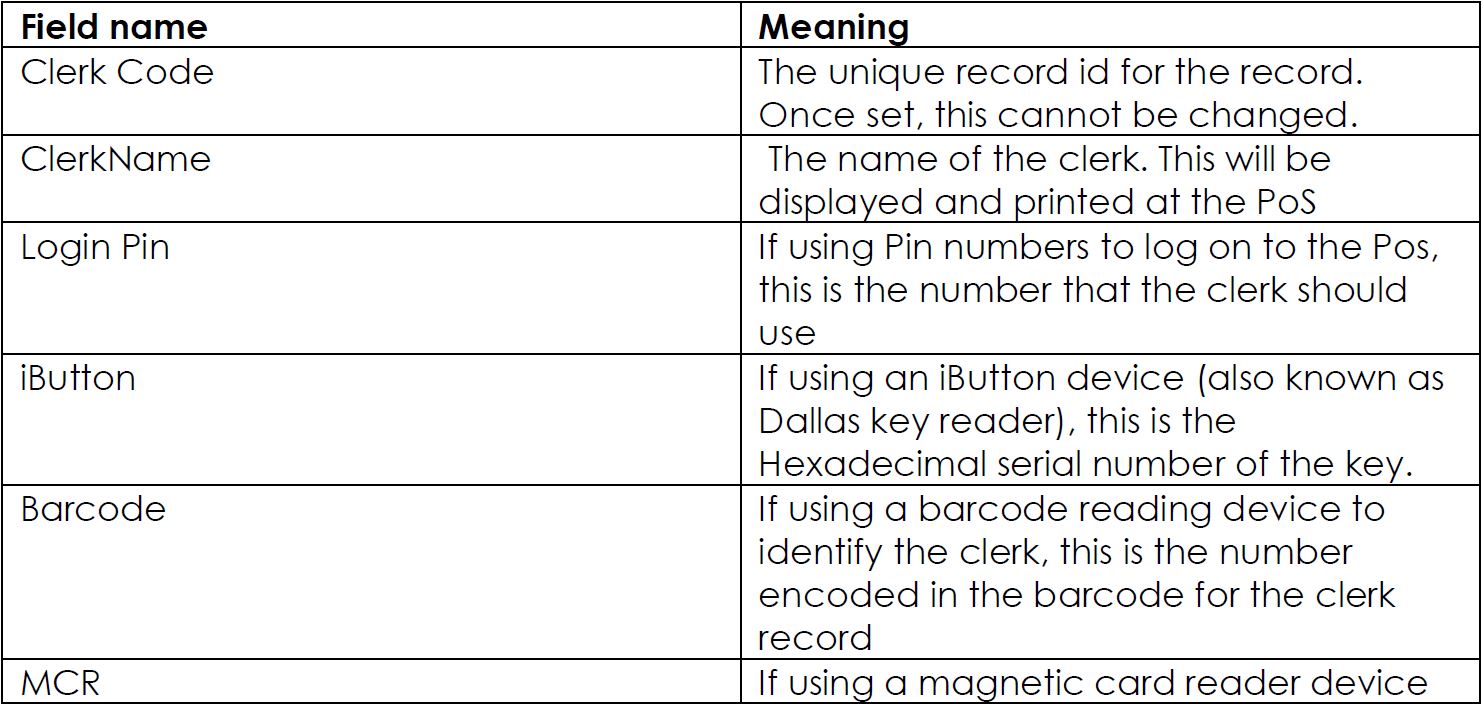 | Field name | Meaning |
|---|---|
| Clerk Code | The unique record id for the record. Once set, this cannot be changed. |
| ClerkName | The name of the clerk. This will be displayed and printed at the PoS |
| Login Pin | If using Pin numbers to log on to the Pos, this is the number that the clerk should use |
| iButton | If using an iButton device (also known as Dallas key reader), this is the Hexadecimal serial number of the key. |
| Barcode | If using a barcode reading device to identify the clerk, this is the number encoded in the barcode for the clerk record |
| MCR | If using a magnetic card reader device |